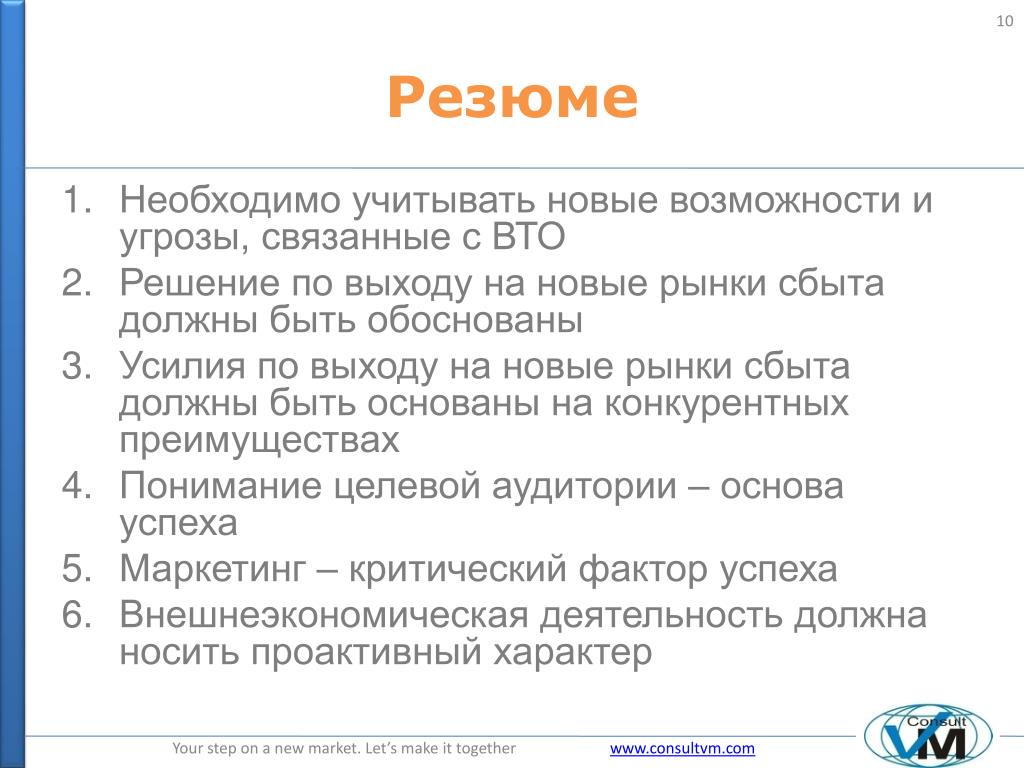 10

Резюме

1. Необходимо учитывать новые возможности и угрозы, связанные с ВТО
2. Решение по выходу на новые рынки сбыта должны быть обоснованы
3. Усилия по выходу на новые рынки сбыта должны быть основаны на конкурентных преимуществах
4. Понимание целевой аудитории – основа успеха
5. Маркетинг – критический фактор успеха
6. Внешнеэкономическая деятельность должна носить проактивный характер

Your step on a new market. Let's make it together www.consultvm.com

Consult VM